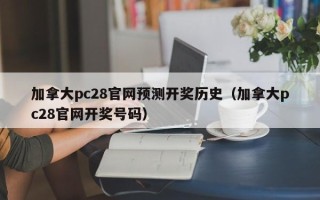 加拿大pc28官网预测开奖历史（加拿大pc28官网开奖号码）